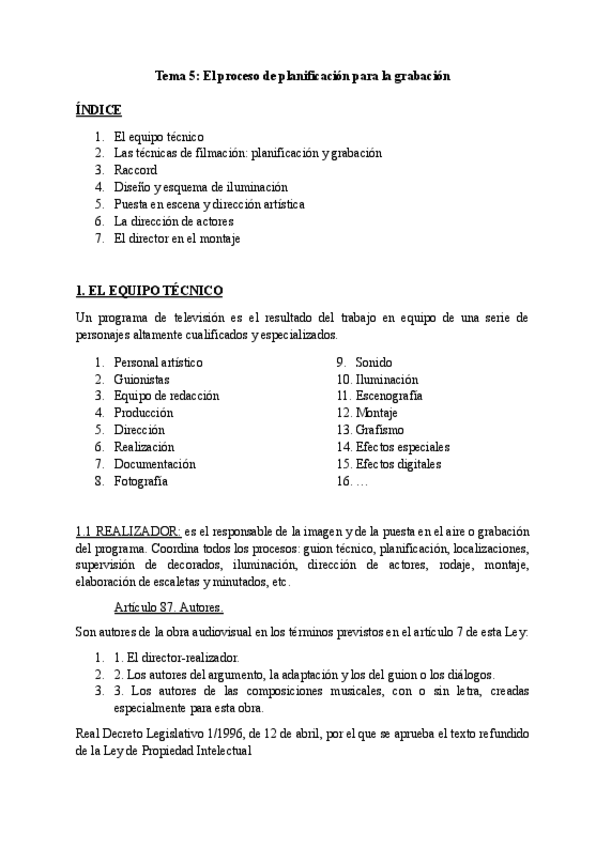 Tema 5: El proceso de planificación para la grabación

ÍNDICE

1. El equipo técnico
2. Las técnicas de filmación: planificación y grabación
3. Raccord
4. Diseño y esquema de iluminación
5. Puesta en escena y dirección artística
6. La dirección de actores
7. El director en el montaje

1. EL EQUIPO TÉCNICO

Un programa de televisión es el resultado del trabajo en equipo de una serie de personajes altamente cualificados y especializados.

1. Personal artístico
2. Guionistas
3. Equipo de redacción
4. Producción
5. Dirección
6. Realización
7. Documentación
8. Fotografía

9. Sonido
10. Iluminación
11. Escenografía
12. Montaje
13. Grafismo
14. Efectos especiales
15. Efectos digitales
16. …

1.1 REALIZADOR: es el responsable de la imagen y de la puesta en el aire o grabación del programa. Coordina todos los procesos: guion técnico, planificación, localizaciones, supervisión de decorados, iluminación, dirección de actores, rodaje, montaje, elaboración de escaletas y minutados, etc.

Artículo 87. Autores.

Son autores de la obra audiovisual en los términos previstos en el artículo 7 de esta Ley:

1. 1. El director-realizador.
2. 2. Los autores del argumento, la adaptación y los del guion o los diálogos.
3. 3. Los autores de las composiciones musicales, con o sin letra, creadas especialmente para esta obra.

Real Decreto Legislativo 1/1996, de 12 de abril, por el que se aprueba el texto refundido de la Ley de Propiedad Intelectual